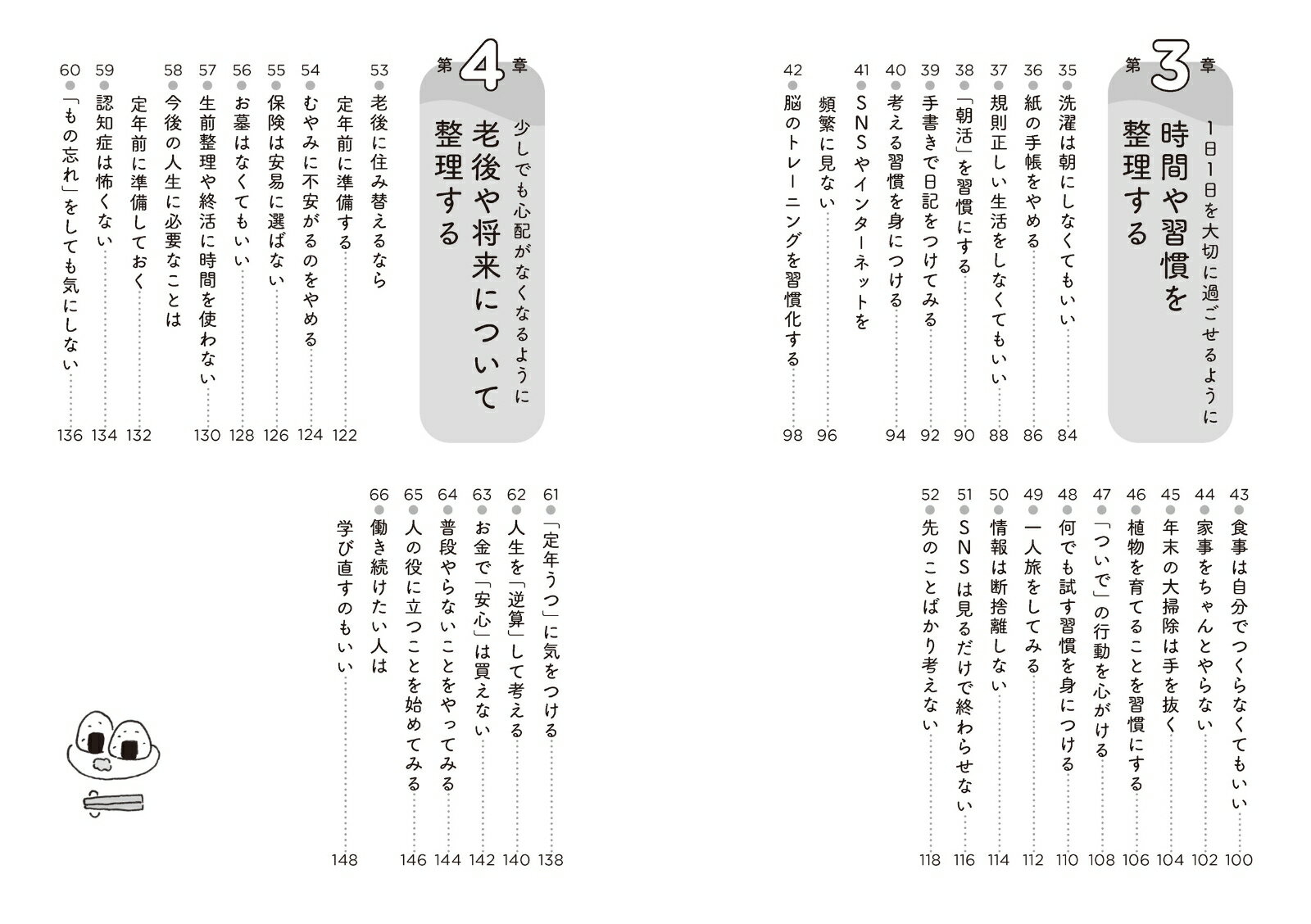 第3章
1日1日を大切に過ごせるように
時間や習慣を整理する

35 洗濯は朝にしなくてもいい 84
36 紙の手帳をやめる 86
37 規則正しい生活をしなくてもいい 88
38 「朝活」を習慣にする 90
39 手書きで日記をつけてみる 92
40 考える習慣を身につける 94
41 SNSやインターネットを頻繁に見ない 96
42 脳のトレーニングを習慣化する 98
43 食事は自分でつくらなくてもいい 100
44 家事をちゃんとやらない 102
45 年末の大掃除は手を抜く 104
46 植物を育てることを習慣にする 106
47 「ついで」の行動を心がける 108
48 何でも試す習慣を身につける 110
49 一人旅をしてみる 112
50 情報は断捨離しない 114
51 SNSは見るだけで終わらせない 116
52 先のことばかり考えない 118

第4章
少しでも心配がなくなるように
老後や将来について整理する

53 老後に住み替えるなら定年前に準備する 122
54 むやみに不安がるのをやめる 124
55 保険は安易に選ばない 126
56 お墓はなくてもいい 128
57 生前整理や終活に時間を使わない 130
58 今後の人生に必要なことは定年前に準備しておく 132
59 認知症は怖くない 134
60 「もの忘れ」をしても気にしない 136
61 「定年うつ」に気をつける 138
62 人生を「逆算」して考える 140
63 お金で「安心」は買えない 142
64 普段やらないことをやってみる 144
65 人の役に立つことを始めてみる 146
66 働き続けたい人は学び直すのもいい 148